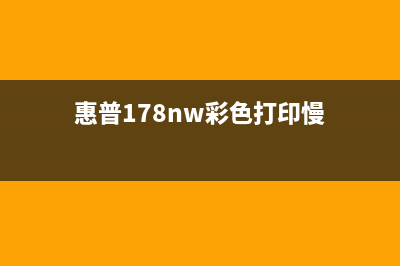 惠普178nw彩色打印慢